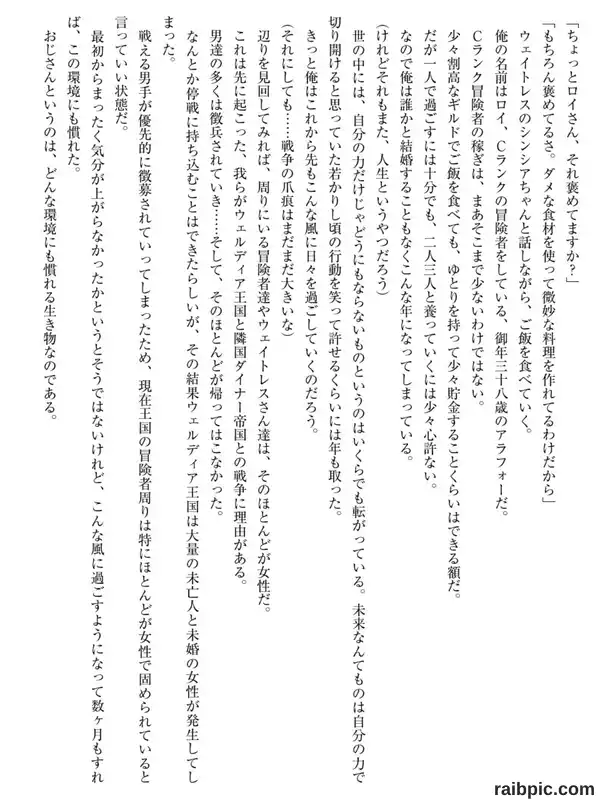 「ちょっとロイさん、それ褒めてますか?」

「もちろん褒めてるさ。ダメな食材を使って微妙な料理を作れてるわけだから」

ウェイトレスのシンシアちゃんと話しながら、ご飯を食べていく。

俺の名前はロイ、Cランクの冒険者をしている、御年三十八歳のアラフォーだ。

Cランク冒険者の稼ぎは、まあそこまで少ないわけではない。

少々割高なギルドでご飯を食べても、ゆとりを持って少々貯金することくらいはできる額だ。

だが一人で過ごすには十分でも、二人三人と養っていくには少々心許ない。

なので俺は誰かと結婚することもなくこんな年になってしまっている。

(けれどそれもまた、人生というやつだろう)

世の中には、自分の力だけじゃどうにもならないものというのはいくらでも転がっている。未来なんてものは自分の力で切り開けると思っていた若かりし頃の行動を笑って許せるくらいには年も取った。

きっと俺はこれから先もこんな風に日々を過ごしていくのだろう。

(それにしても……戦争の爪痕はまだまだ大きいな)

辺りを見回してみれば、周りにいる冒険者達やウェイトレスさん達は、そのほとんどが女性だ。

これは先に起こった、我らがウェルディア王国と隣国ダイナー帝国との戦争に理由がある。

男達の多くは徴兵されていき……そして、そのほとんどが帰ってはこなかった。

なんとか停戦に持ち込むことはできたらしいが、その結果ウェルディア王国は大量の未亡人と未婚の女性が発生してしまった。

戦える男手が優先的に徴募されていってしまったため、現在王国の冒険者周りは特にほとんどが女性で固められていると言っていい状態だ。

最初からまったく気分が上がらなかったかというとそうではないけれど、こんな風に過ごすようになって数ヶ月もすれば、この環境にも慣れた。

おじさんというのは、どんな環境にも慣れる生き物なのである。

raibpic.com